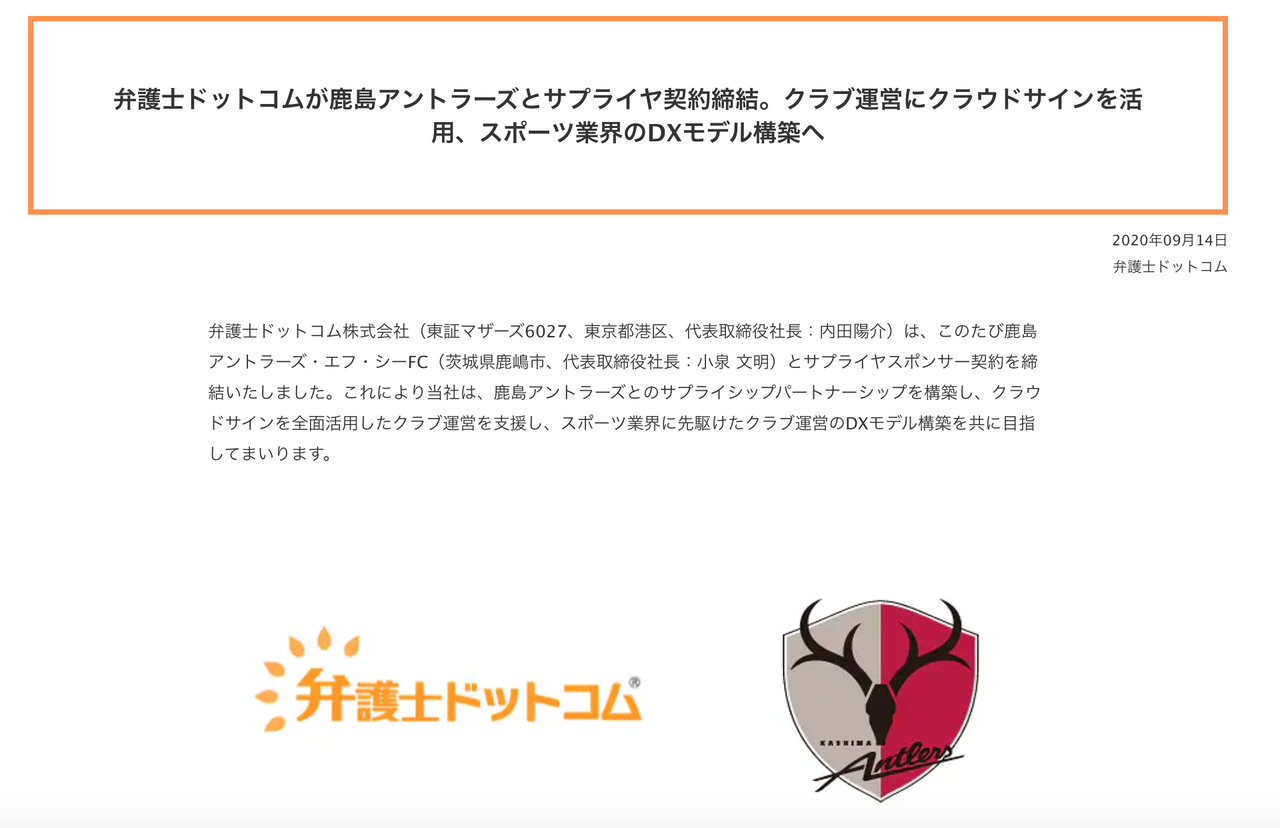 弁護士ドットコムが鹿島アントラーズとサプライヤ契約締結。クラブ運営にクラウドサインを活用、スポーツ業界のDXモデル構築へ

2020年09月14日
弁護士ドットコム

弁護士ドットコム株式会社（東証マザーズ6027、東京都港区、代表取締役社長：内田陽介）は、このたび鹿島アントラーズ・エフ・シーFC（茨城県鹿嶋市、代表取締役社長：小泉 文明）とサプライヤスポンサー契約を締結いたしました。これにより当社は、鹿島アントラーズとのサプライシップパートナーシップを構築し、クラウドサインを全面活用したクラブ運営を支援し、スポーツ業界に先駆けたクラブ運営のDXモデル構築を共に目指してまいります。

弁護士ドットコム®

KASHIMA Antlers